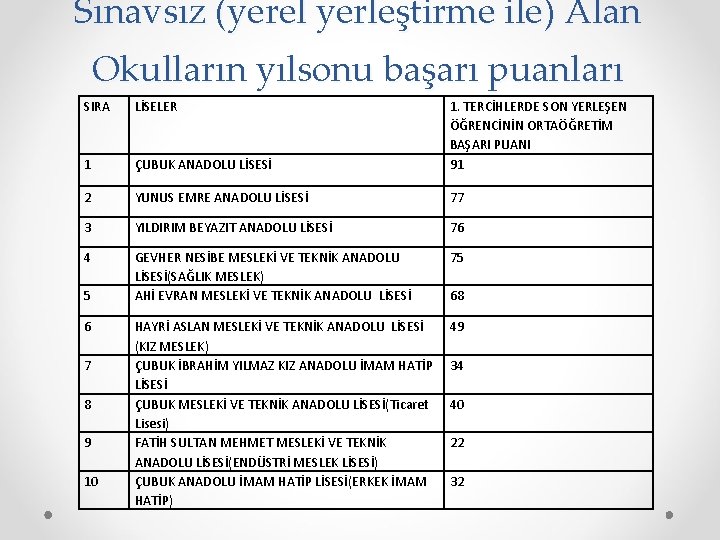 Sınavsız (yerel yerleştirme ile) Alan Okulların yılsonu başarı puanları

| SIRA | LİSELER | 1. TERCİHLERDE SON YERLEŞEN ÖĞRENCİNİN ORTAÖĞRETİM BAŞARI PUANI |
|---|---|---|
| 1 | ÇUBUK ANADOLU LİSESİ | 91 |
| 2 | YUNUS EMRE ANADOLU LİSESİ | 77 |
| 3 | YILDIRIM BEYAZIT ANADOLU LİSESİ | 76 |
| 4 | GEVHER NESİBE MESLEKİ VE TEKNİK ANADOLU LİSESİ(SAĞLIK MESLEK) | 75 |
| 5 | AHİ EVRAN MESLEKİ VE TEKNİK ANADOLU LİSESİ | 68 |
| 6 | HAYRİ ASLAN MESLEKİ VE TEKNİK ANADOLU LİSESİ (KIZ MESLEK) | 49 |
| 7 | ÇUBUK İBRAHİM YILMAZ KIZ ANADOLU İMAM HATİP LİSESİ | 34 |
| 8 | ÇUBUK MESLEKİ VE TEKNİK ANADOLU LİSESİ(Ticaret Lisesi) | 40 |
| 9 | FATİH SULTAN MEHMET MESLEKİ VE TEKNİK ANADOLU LİSESİ(ENDÜSTRİ MESLEK LİSESİ) | 22 |
| 10 | ÇUBUK ANADOLU İMAM HATİP LİSESİ(ERKEK İMAM HATİP) | 32 |